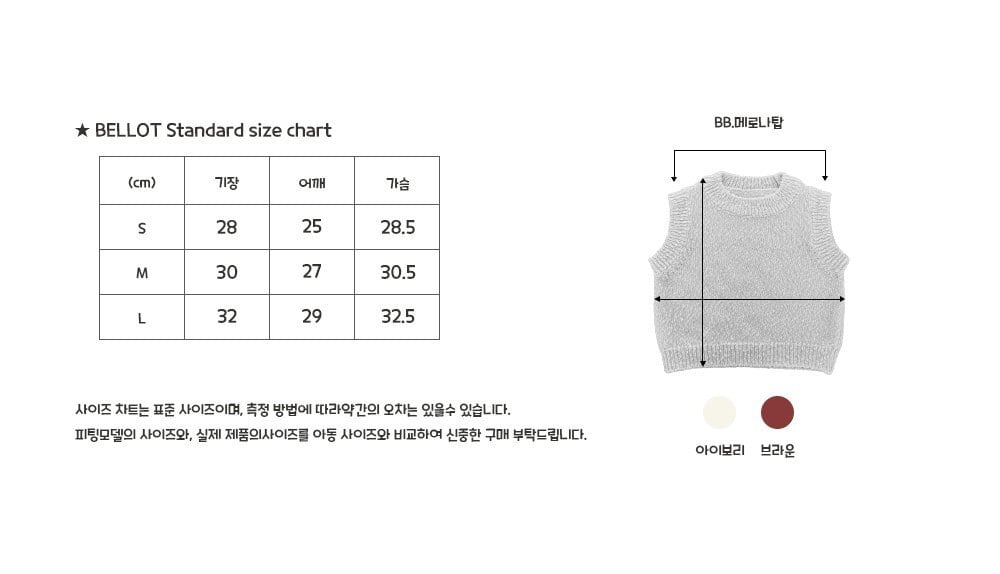 ★ BELLOT Standard size chart

| (cm) | 기장 | 어깨 | 가슴 |
|---|---|---|---|
| S | 28 | 25 | 28.5 |
| M | 30 | 27 | 30.5 |
| L | 32 | 29 | 32.5 |

사이즈 차트는 표준 사이즈이며, 측정 방법에 따라약간의 오차는 있을수 있습니다.
피팅모델의 사이즈와, 실제 제품의사이즈를 아동 사이즈와 비교하여 신중한 구매 부탁드립니다.

BB.메로나탑

아이보리 브라운